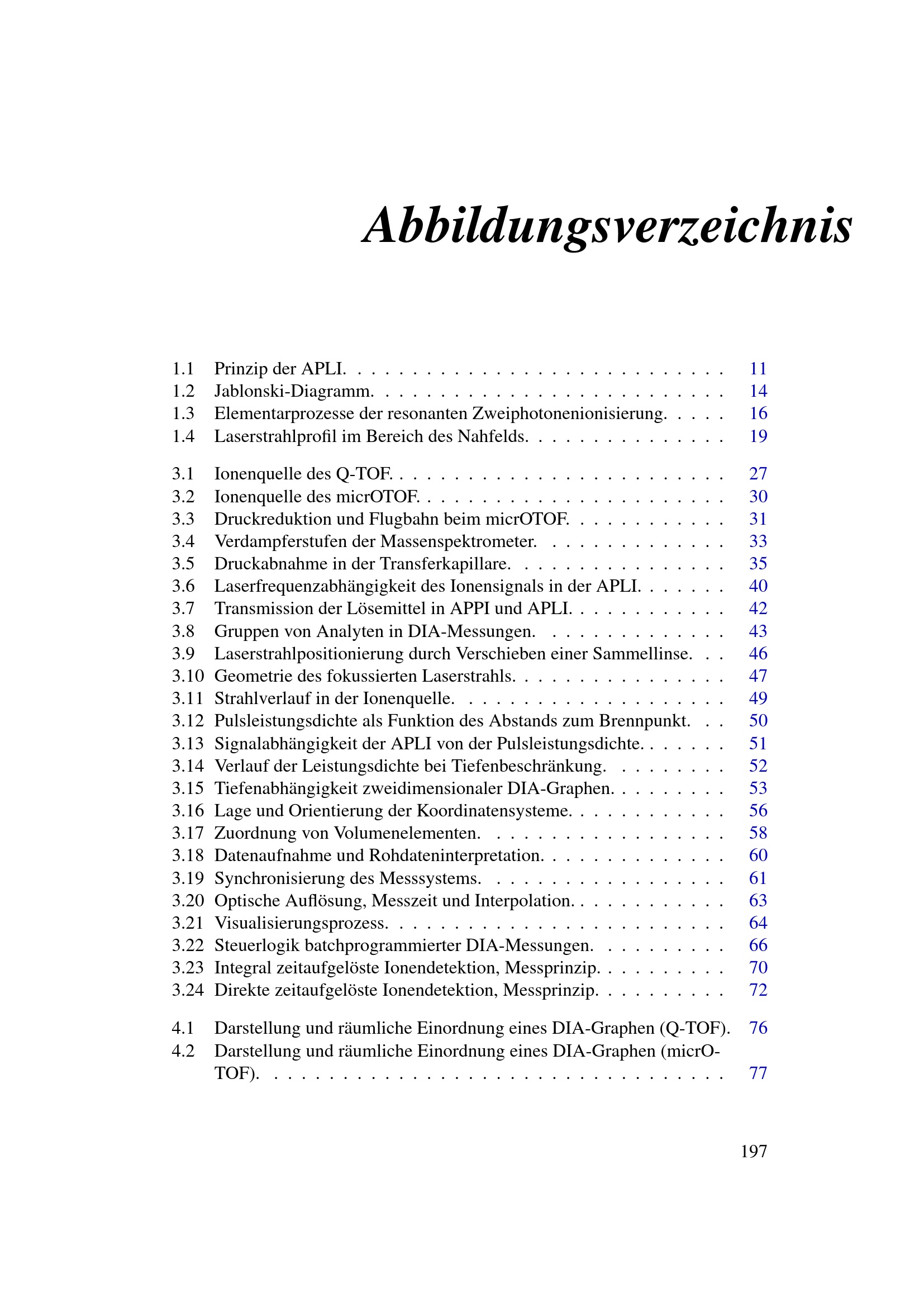 Abbildungsverzeichnis

1.1 Prinzip der APLI. 11
1.2 Jablonski-Diagramm. 14
1.3 Elementarprozesse der resonanten Zweiphotonenionisierung. 16
1.4 Laserstrahlprofil im Bereich des Nahfelds. 19

3.1 Ionenquelle des Q-TOF. 27
3.2 Ionenquelle des micrOTOF. 30
3.3 Druckreduktion und Flugbahn beim micrOTOF. 31
3.4 Verdampferstufen der Massenspektrometer. 33
3.5 Druckabnahme in der Transferkapillare. 35
3.6 Laserfrequenzabhängigkeit des Ionensignals in der APLI. 40
3.7 Transmission der Lösemittel in APPI und APLI. 42
3.8 Gruppen von Analyten in DIA-Messungen. 43
3.9 Laserstrahlpositionierung durch Verschieben einer Sammellinse. 46
3.10 Geometrie des fokussierten Laserstrahls. 47
3.11 Strahlverlauf in der Ionenquelle. 49
3.12 Pulsleistungsdichte als Funktion des Abstands zum Brennpunkt. 50
3.13 Signalabhängigkeit der APLI von der Pulsleistungsdichte. 51
3.14 Verlauf der Leistungsdichte bei Tiefenbeschränkung. 52
3.15 Tiefenabhängigkeit zweidimensionaler DIA-Graphen. 53
3.16 Lage und Orientierung der Koordinatensysteme. 56
3.17 Zuordnung von Volumenelementen. 58
3.18 Datenaufnahme und Rohdateninterpretation. 60
3.19 Synchronisierung des Messsystems. 61
3.20 Optische Auflösung, Messzeit und Interpolation. 63
3.21 Visualisierungsprozess. 64
3.22 Steuerlogik batchprogrammierter DIA-Messungen. 66
3.23 Integral zeitaufgelöste Ionendetektion, Messprinzip. 70
3.24 Direkte zeitaufgelöste Ionendetektion, Messprinzip. 72

4.1 Darstellung und räumliche Einordnung eines DIA-Graphen (Q-TOF). 76
4.2 Darstellung und räumliche Einordnung eines DIA-Graphen (micrOTOF). 77

197